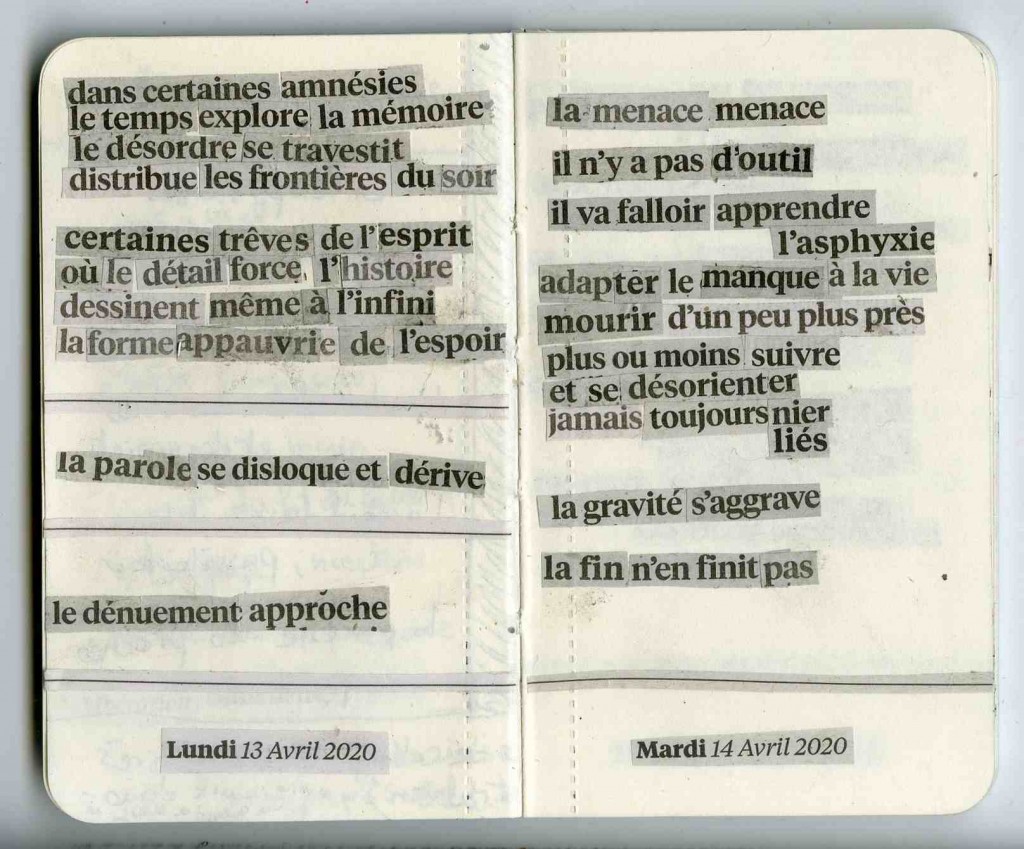 dans certaines amnésies
le temps explore la mémoire
le désordre se travestit
distribue les frontières du soir

certaines trêves de l'esprit
où le détail force l'histoire
dessinent même à l'infini
la forme appauvrie de l'espoir

la parole se disloque et dérive

le dénuement approche

Lundi 13 Avril 2020

la menace menace

il n'y a pas d'outil

il va falloir apprendre
l'asphyxie
adapter le manque à la vie
mourir d'un peu plus près
plus ou moins suivre
et se désorienter
jamais toujours nier
liés

la gravité s'aggrave

la fin n'en finit pas

Mardi 14 Avril 2020